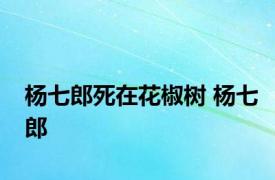 杨七郎死在花椒树 杨七郎